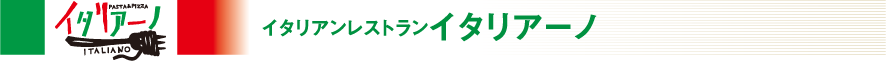 PASTA&PIZZA
イタリアーノ
ITALIANO

イタリアンレストランイタリアーノ